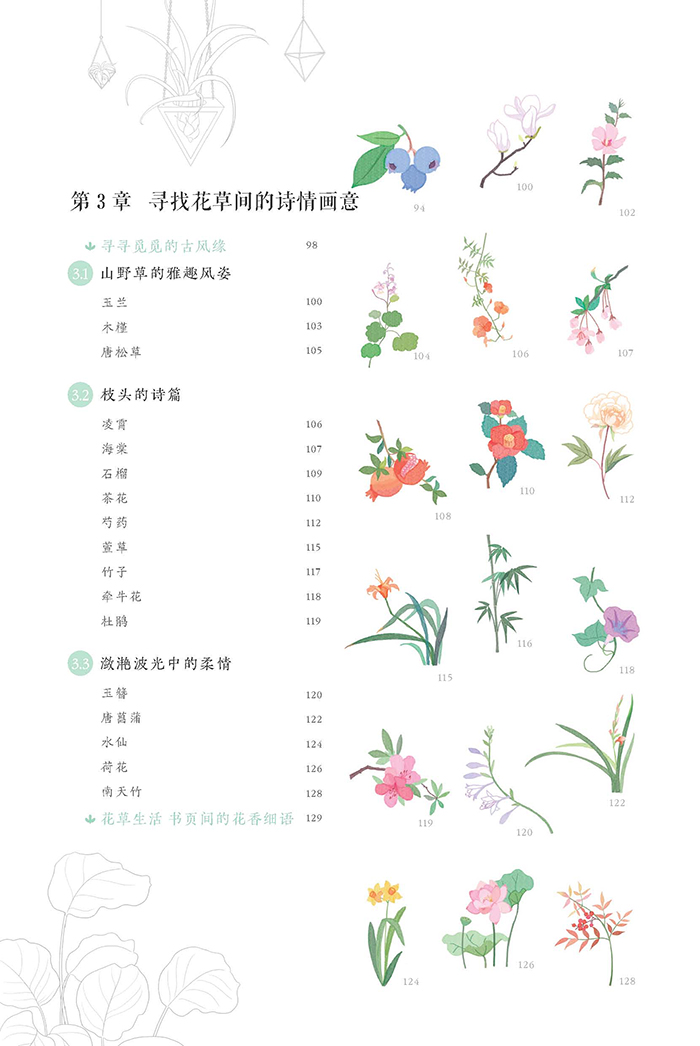 第 3 章 寻找花草间的诗情画意

寻寻觅觅的古风缘 98

3.1 山野草的雅趣风姿

玉兰 100
木槿 103
唐松草 105

3.2 枝头的诗篇

凌霄 106
海棠 107
石榴 109
茶花 110
芍药 112
萱草 115
竹子 117
牵牛花 118
杜鹃 119

3.3 潋滟波光中的柔情

玉簪 120
唐菖蒲 122
水仙 124
荷花 126
南天竹 128

花草生活 书页间的花香细语 129

94
100
102
104
106
107
108
110
112
115
116
118
119
120
122
124
126
128